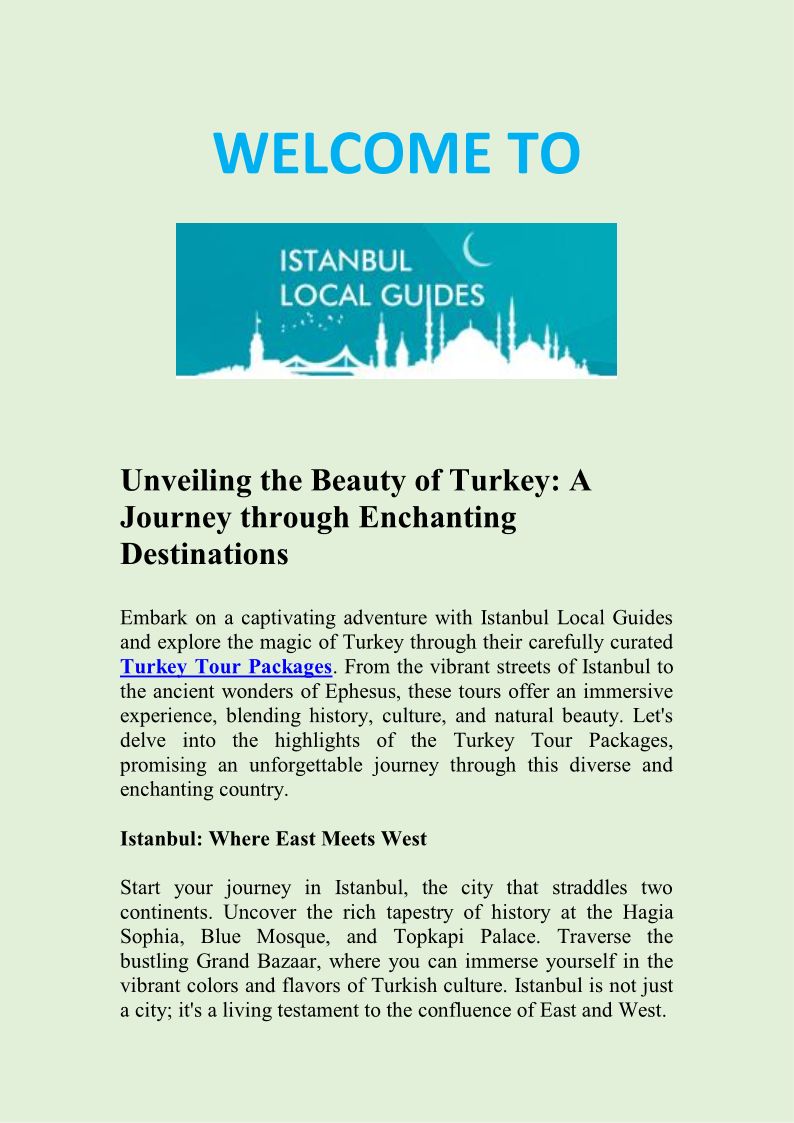 WELCOME TO

ISTANBUL LOCAL GUIDES

Unveiling the Beauty of Turkey: A Journey through Enchanting Destinations

Embark on a captivating adventure with Istanbul Local Guides and explore the magic of Turkey through their carefully curated Turkey Tour Packages. From the vibrant streets of Istanbul to the ancient wonders of Ephesus, these tours offer an immersive experience, blending history, culture, and natural beauty. Let's delve into the highlights of the Turkey Tour Packages, promising an unforgettable journey through this diverse and enchanting country.

Istanbul: Where East Meets West

Start your journey in Istanbul, the city that straddles two continents. Uncover the rich tapestry of history at the Hagia Sophia, Blue Mosque, and Topkapi Palace. Traverse the bustling Grand Bazaar, where you can immerse yourself in the vibrant colors and flavors of Turkish culture. Istanbul is not just a city; it's a living testament to the confluence of East and West.